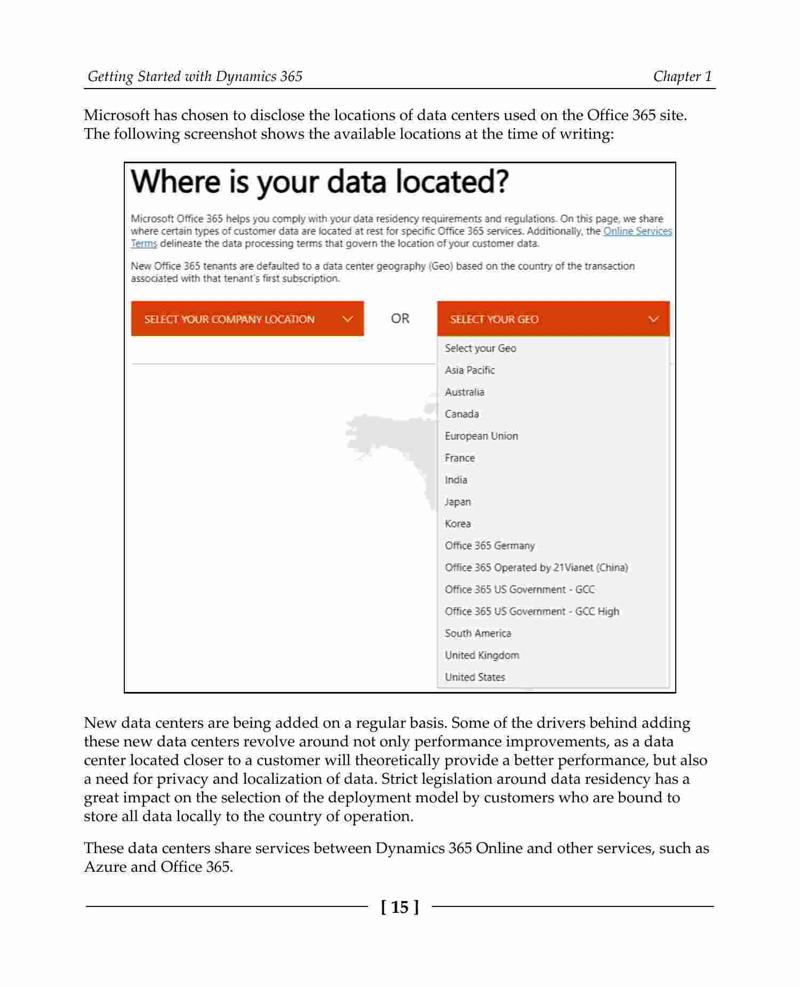 Getting Started with Dynamics 365

Chapter 1

Microsoft has chosen to disclose the locations of data centers used on the Office 365 site. The following screenshot shows the available locations at the time of writing:

Where is your data located?

Microsoft Office 365 helps you comply with your data residency requirements and regulations. On this page, we share where certain types of customer data are located at rest for specific Office 365 services. Additionally, the Online Services Terms delineate the data processing terms that govern the location of your customer data.

New Office 365 tenants are defaulted to a data center geography (Geo) based on the country of the transaction associated with that tenant's first subscription.

SELECT YOUR COMPANY LOCATION

OR

SELECT YOUR GEO

Select your Geo
Asia Pacific
Australia
Canada
European Union
France
India
Japan
Korea
Office 365 Germany
Office 365 Operated by 21Vianet (China)
Office 365 US Government - GCC
Office 365 US Government - GCC High
South America
United Kingdom
United States

New data centers are being added on a regular basis. Some of the drivers behind adding these new data centers revolve around not only performance improvements, as a data center located closer to a customer will theoretically provide a better performance, but also a need for privacy and localization of data. Strict legislation around data residency has a great impact on the selection of the deployment model by customers who are bound to store all data locally to the country of operation.

These data centers share services between Dynamics 365 Online and other services, such as Azure and Office 365.

[ 15 ]